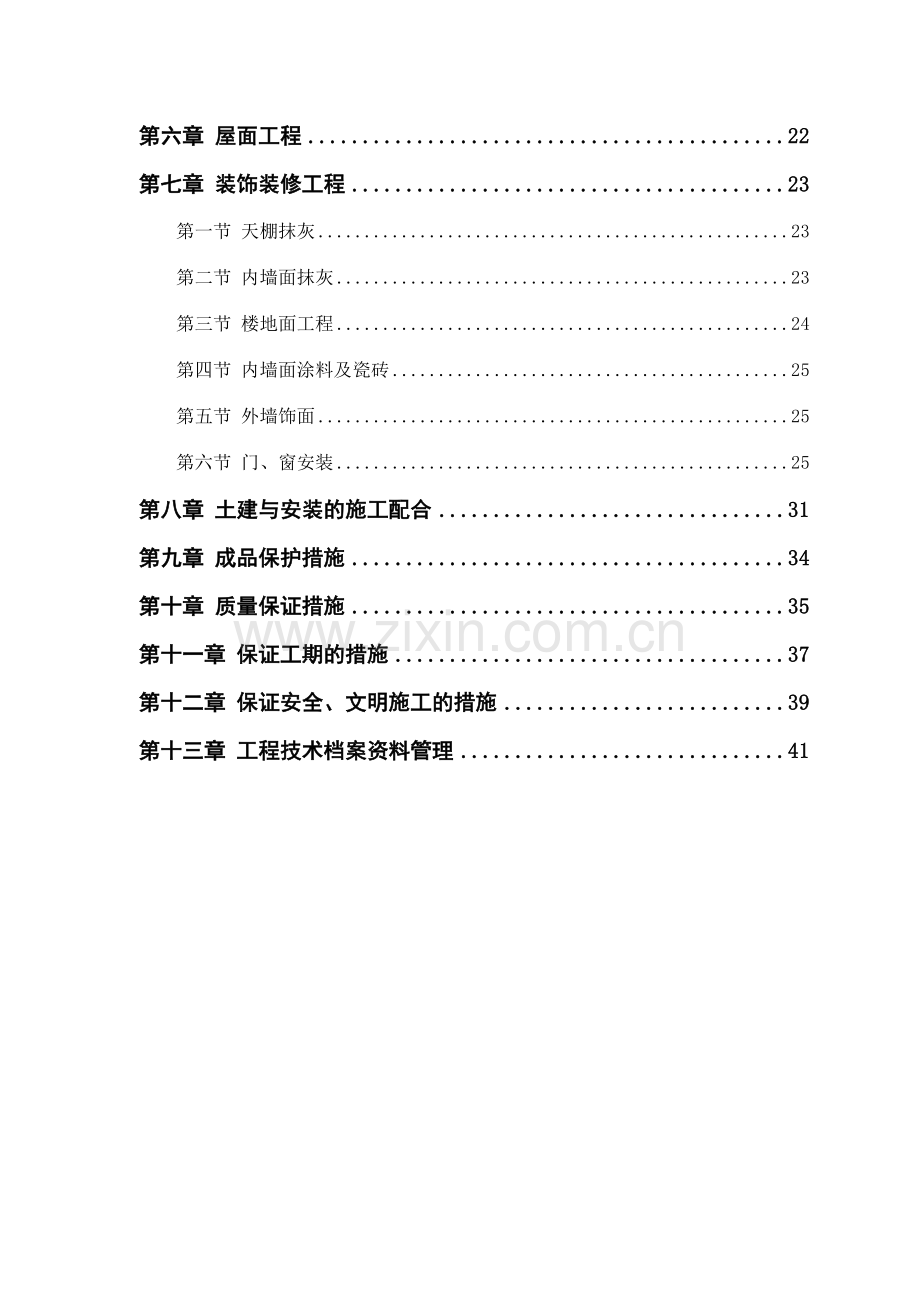 第六章 屋面工程 22

第七章 装饰装修工程 23

第一节 天棚抹灰 23

第二节 内墙面抹灰 23

第三节 楼地面工程 24

第四节 内墙面涂料及瓷砖 25

第五节 外墙饰面 25

第六节 门、窗安装 25

第八章 土建与安装的施工配合 31

第九章 成品保护措施 34

第十章 质量保证措施 35

第十一章 保证工期的措施 37

第十二章 保证安全、文明施工的措施 39

第十三章 工程技术档案资料管理 41

www.zixin.com.cn